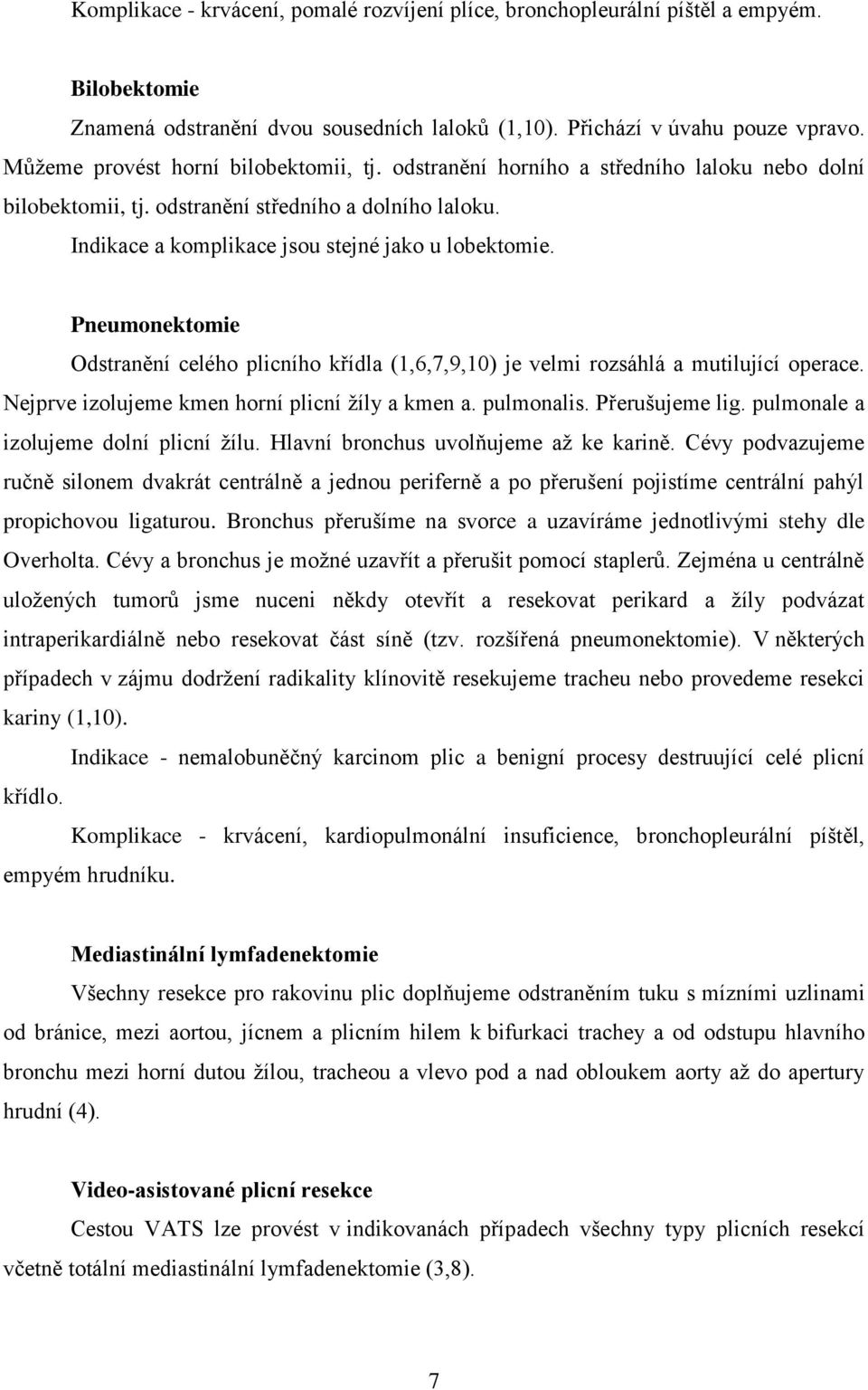 Komplikace - krvácení, pomalé rozvíjení plíce, bronchopleurální píštěl a empyém.

Bilobektomie

Znamená odstranění dvou sousedních laloků (1,10). Přichází v úvahu pouze vpravo. Můžeme provést horní bilobektomii, tj. odstranění horního a středního laloku nebo dolní bilobektomii, tj. odstranění středního a dolního laloku.

Indikace a komplikace jsou stejné jako u lobektomie.

Pneumonektomie

Odstranění celého plicního křídla (1,6,7,9,10) je velmi rozsáhlá a mutilující operace. Nejprve izolujeme kmen horní plicní žíly a kmen a. pulmonalis. Přerušujeme lig. pulmonale a izolujeme dolní plicní žílu. Hlavní bronchus uvolňujeme až ke karině. Cévy podvazujeme ručně silonem dvakrát centrálně a jednou periferně a po přerušení pojistíme centrální pahýl propichovou ligaturou. Bronchus přerušíme na svorce a uzavíráme jednotlivými stehy dle Overholta. Cévy a bronchus je možné uzavřít a přerušit pomocí staplerů. Zejména u centrálně uložených tumorů jsme nuceni někdy otevřít a resekovat perikard a žíly podvázat intraperikardiálně nebo resekovat část síně (tzv. rozšířená pneumonektomie). V některých případech v zájmu dodržení radikality klínovitě resekujeme tracheu nebo provedeme resekci kariny (1,10).

Indikace - nemalobuněčný karcinom plic a benigní procesy destruující celé plicní křídlo.

Komplikace - krvácení, kardiopulmonální insuficience, bronchopleurální píštěl, empyém hrudníku.

Mediastinální lymfadenektomie

Všechny resekce pro rakovinu plic doplňujeme odstraněním tuku s mízními uzlinami od bránice, mezi aortou, jícnem a plicním hilem k bifurkaci trachey a od odstupu hlavního bronchu mezi horní dutou žílou, tracheou a vlevo pod a nad obloukem aorty až do apertury hrudní (4).

Video-asistované plicní resekce

Cestou VATS lze provést v indikovanách případech všechny typy plicních resekcí včetně totální mediastinální lymfadenektomie (3,8).

7